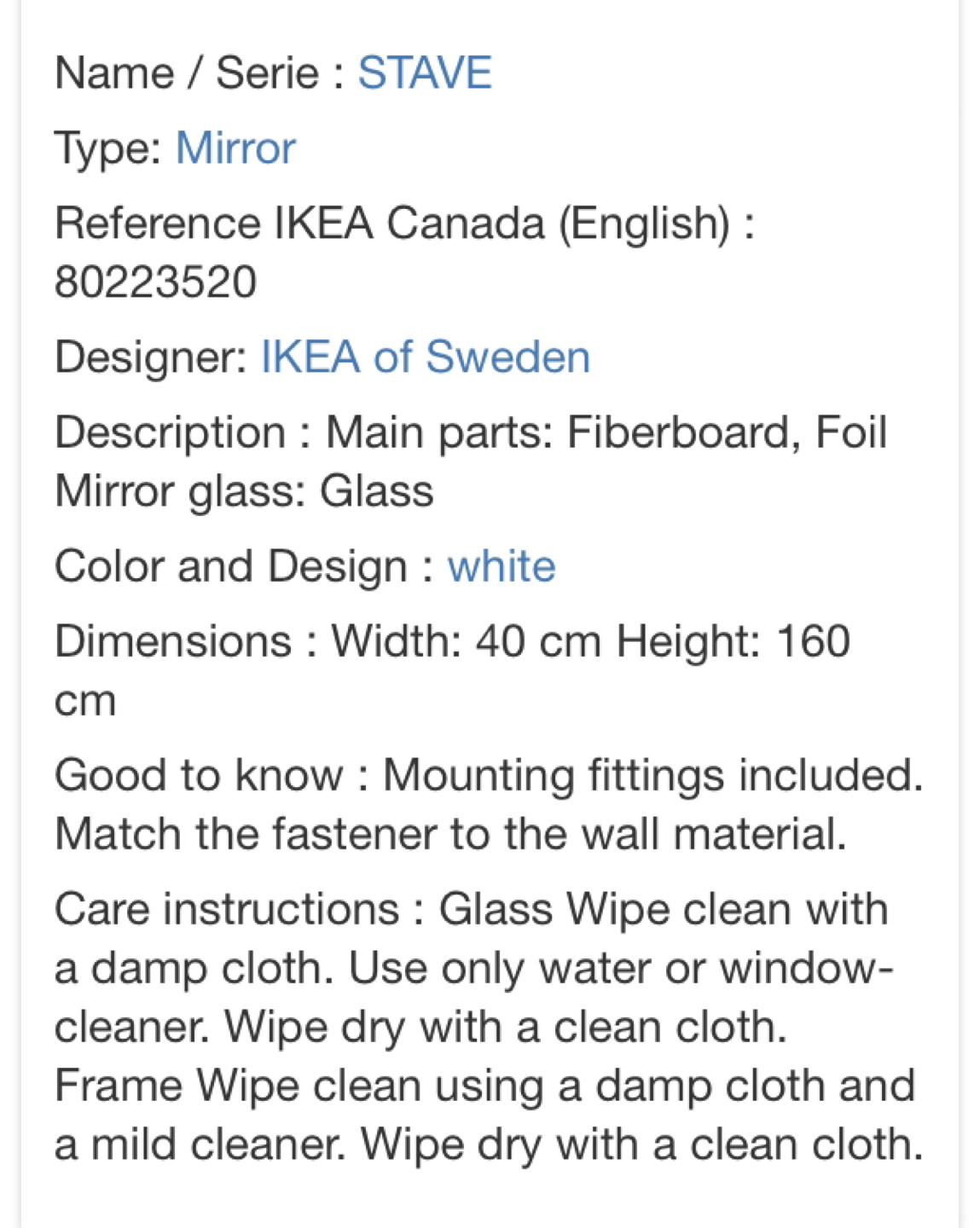 Name / Serie : STAVE

Type: Mirror

Reference IKEA Canada (English) : 80223520

Designer: IKEA of Sweden

Description : Main parts: Fiberboard, Foil Mirror glass: Glass

Color and Design : white

Dimensions : Width: 40 cm Height: 160 cm

Good to know : Mounting fittings included. Match the fastener to the wall material.

Care instructions : Glass Wipe clean with a damp cloth. Use only water or window-cleaner. Wipe dry with a clean cloth. Frame Wipe clean using a damp cloth and a mild cleaner. Wipe dry with a clean cloth.